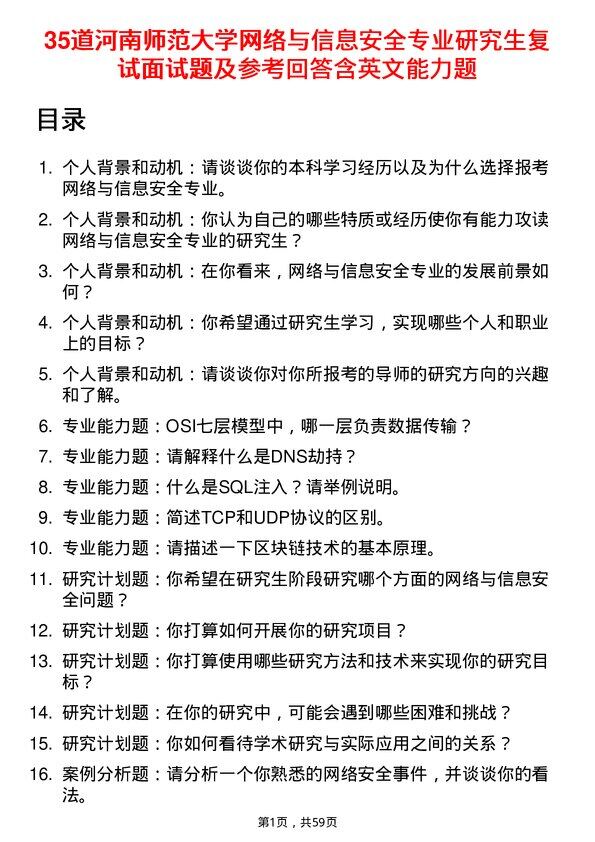 35道河南师范大学网络与信息安全专业研究生复试面试题及参考回答含英文能力题

目录

1. 个人背景和动机：请谈谈你的本科学习经历以及为什么选择报考网络与信息安全专业。
2. 个人背景和动机：你认为自己的哪些特质或经历使你有能力攻读网络与信息安全专业的研究生？
3. 个人背景和动机：在你看来，网络与信息安全专业的发展前景如何？
4. 个人背景和动机：你希望通过研究生学习，实现哪些个人和职业上的目标？
5. 个人背景和动机：请谈谈你对你所报考的导师的研究方向的兴趣和了解。
6. 专业能力题：OSI七层模型中，哪一层负责数据传输？
7. 专业能力题：请解释什么是DNS劫持？
8. 专业能力题：什么是SQL注入？请举例说明。
9. 专业能力题：简述TCP和UDP协议的区别。
10. 专业能力题：请描述一下区块链技术的基本原理。
11. 研究计划题：你希望在研究生阶段研究哪个方面的网络与信息安全问题？
12. 研究计划题：你打算如何开展你的研究项目？
13. 研究计划题：你打算使用哪些研究方法和技术来实现你的研究目标？
14. 研究计划题：在你的研究中，可能会遇到哪些困难和挑战？
15. 研究计划题：你如何看待学术研究与实际应用之间的关系？
16. 案例分析题：请分析一个你熟悉的网络安全事件，并谈谈你的看法。

第1页，共59页